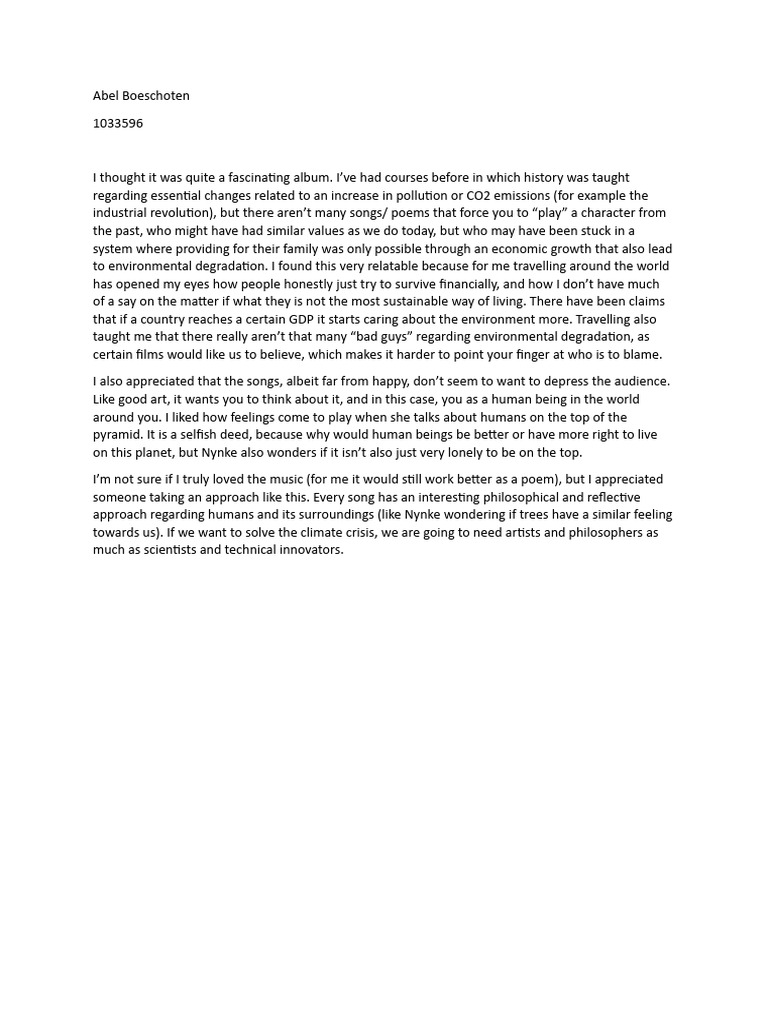 Abel Boeschoten

1033596

I thought it was quite a fascinating album. I've had courses before in which history was taught regarding essential changes related to an increase in pollution or CO2 emissions (for example the industrial revolution), but there aren't many songs/ poems that force you to "play" a character from the past, who might have had similar values as we do today, but who may have been stuck in a system where providing for their family was only possible through an economic growth that also lead to environmental degradation. I found this very relatable because for me travelling around the world has opened my eyes how people honestly just try to survive financially, and how I don't have much of a say on the matter if what they is not the most sustainable way of living. There have been claims that if a country reaches a certain GDP it starts caring about the environment more. Travelling also taught me that there really aren't that many "bad guys" regarding environmental degradation, as certain films would like us to believe, which makes it harder to point your finger at who is to blame.

I also appreciated that the songs, albeit far from happy, don't seem to want to depress the audience. Like good art, it wants you to think about it, and in this case, you as a human being in the world around you. I liked how feelings come to play when she talks about humans on the top of the pyramid. It is a selfish deed, because why would human beings be better or have more right to live on this planet, but Nynke also wonders if it isn't also just very lonely to be on the top.

I'm not sure if I truly loved the music (for me it would still work better as a poem), but I appreciated someone taking an approach like this. Every song has an interesting philosophical and reflective approach regarding humans and its surroundings (like Nynke wondering if trees have a similar feeling towards us). If we want to solve the climate crisis, we are going to need artists and philosophers as much as scientists and technical innovators.